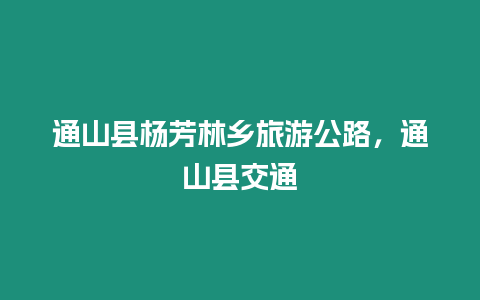 通山县杨芳林乡旅游公路，通山县交通